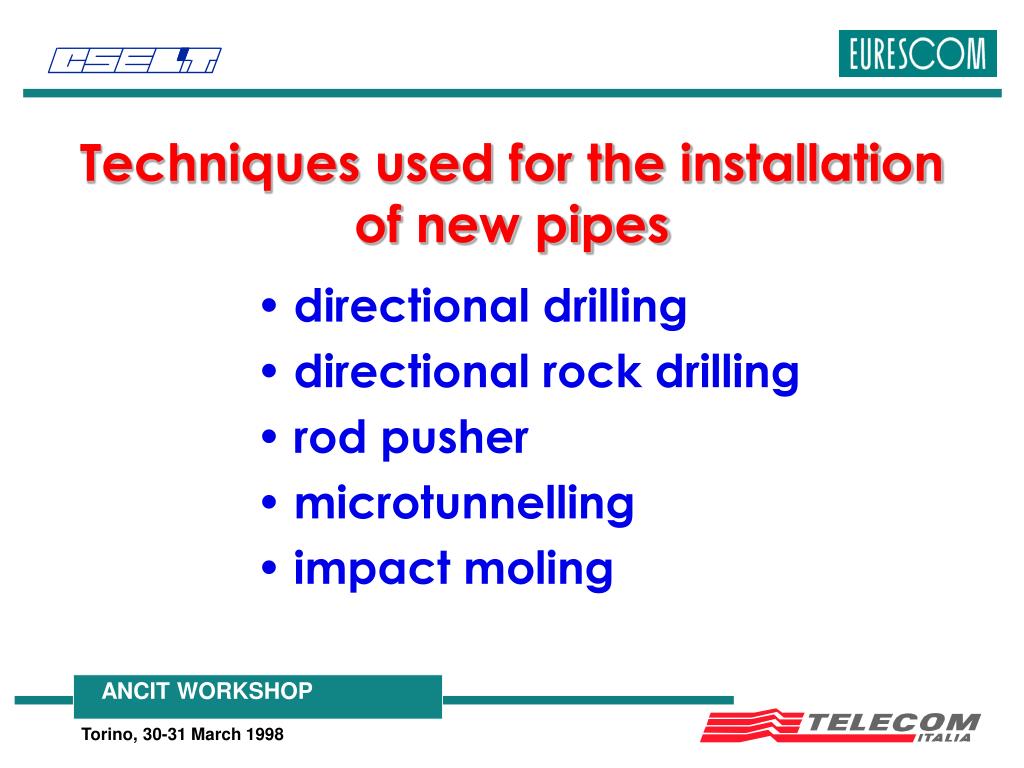 CSELT

EURESCOM

Techniques used for the installation of new pipes

• directional drilling
• directional rock drilling
• rod pusher
• microtunnelling
• impact moling

ANCIT WORKSHOP

Torino, 30-31 March 1998

TELECOM ITALIA